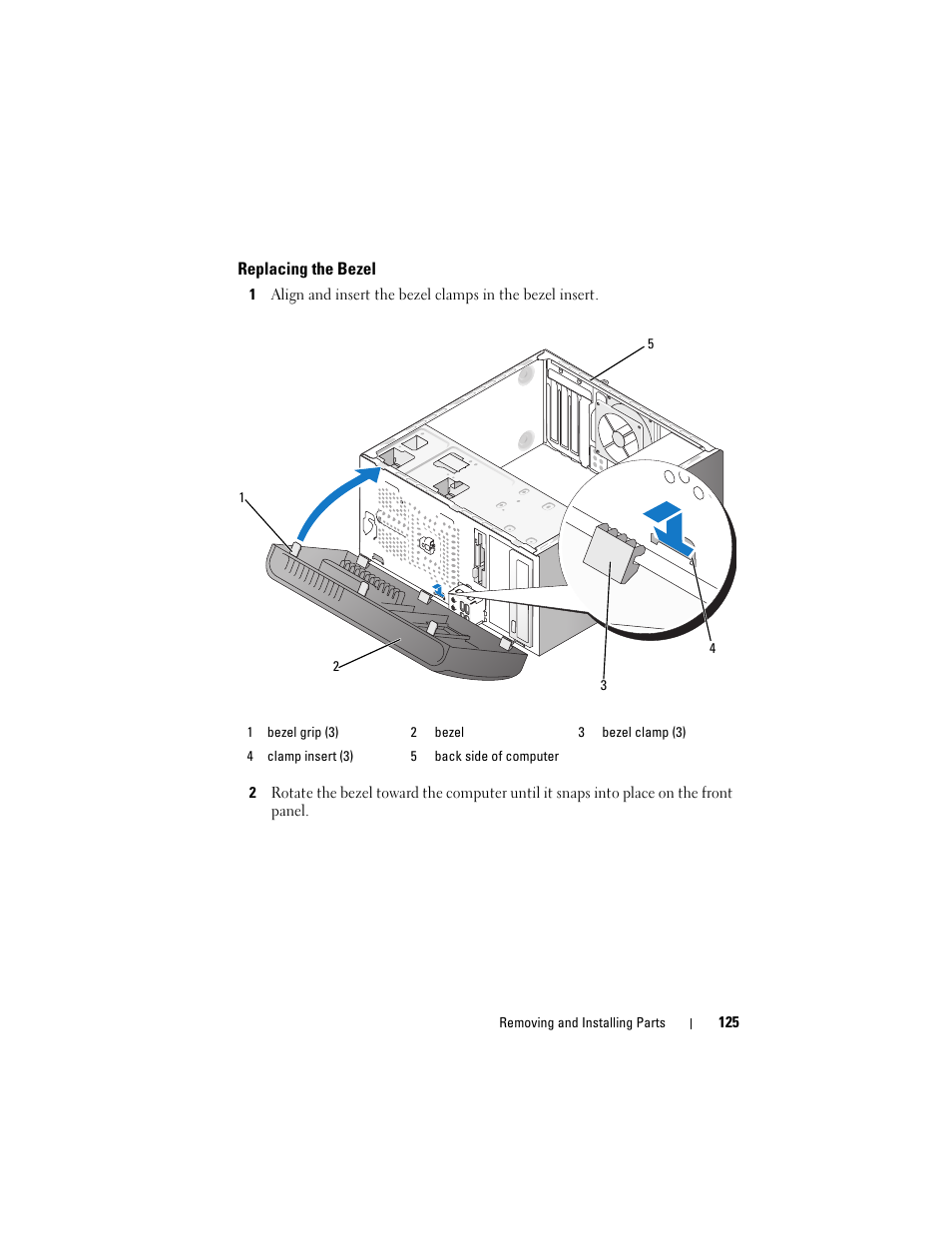 Replacing the Bezel

1 Align and insert the bezel clamps in the bezel insert.

5

1

2

3

4

| 1 | bezel grip (3) | 2 | bezel | 3 | bezel clamp (3) |
|---|---|---|---|---|---|
| 4 | clamp insert (3) | 5 | back side of computer | | |

2 Rotate the bezel toward the computer until it snaps into place on the front panel.

Removing and Installing Parts | 125